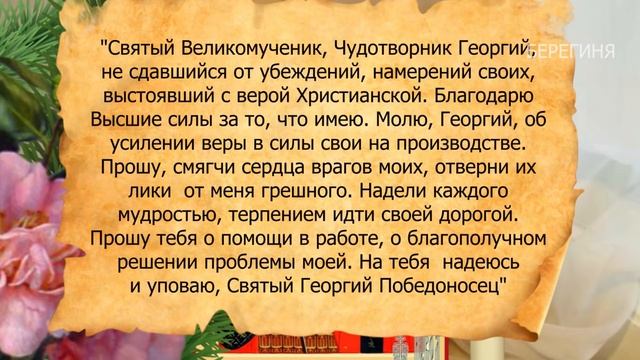 "Святый Великомученик, Чудотворник Георгий не сдавшийся от убеждений, намерений своих, выстоявший с верой Христианской. Благодарю Высшие силы за то, что имею. Молю, Георгий, об усилении веры в силы свои на производстве. Прошу, смягчи сердца врагов моих, отверни их лики от меня грешного. Надели каждого мудростью, терпением идти своей дорогой. Прошу тебя о помощи в работе, о благополучном решении проблемы моей. На тебя надеюсь и уповаю, Святый Георгий Победоносец"

БЕРЕГИНЯ